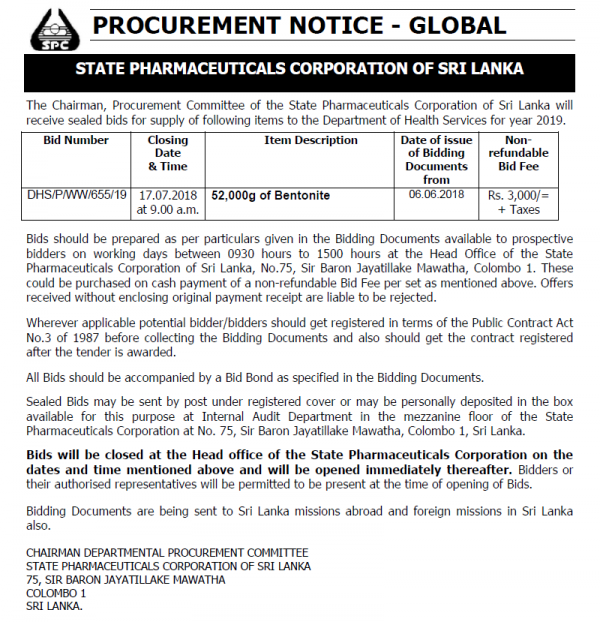 SPC

PROCUREMENT NOTICE - GLOBAL

STATE PHARMACEUTICALS CORPORATION OF SRI LANKA

The Chairman, Procurement Committee of the State Pharmaceuticals Corporation of Sri Lanka will receive sealed bids for supply of following items to the Department of Health Services for year 2019.

| Bid Number | Closing Date & Time | Item Description | Date of issue of Bidding Documents from | Non-refundable Bid Fee |
|---|---|---|---|---|
| DHS/P/WW/655/19 | 17.07.2018 at 9.00 a.m. | 52,000g of Bentonite | 06.06.2018 | Rs. 3,000/= + Taxes |

Bids should be prepared as per particulars given in the Bidding Documents available to prospective bidders on working days between 0930 hours to 1500 hours at the Head Office of the State Pharmaceuticals Corporation of Sri Lanka, No.75, Sir Baron Jayatillake Mawatha, Colombo 1. These could be purchased on cash payment of a non-refundable Bid Fee per set as mentioned above. Offers received without enclosing original payment receipt are liable to be rejected.

Wherever applicable potential bidder/bidders should get registered in terms of the Public Contract Act No.3 of 1987 before collecting the Bidding Documents and also should get the contract registered after the tender is awarded.

All Bids should be accompanied by a Bid Bond as specified in the Bidding Documents.

Sealed Bids may be sent by post under registered cover or may be personally deposited in the box available for this purpose at Internal Audit Department in the mezzanine floor of the State Pharmaceuticals Corporation at No. 75, Sir Baron Jayatillake Mawatha, Colombo 1, Sri Lanka.

Bids will be closed at the Head office of the State Pharmaceuticals Corporation on the dates and time mentioned above and will be opened immediately thereafter. Bidders or their authorised representatives will be permitted to be present at the time of opening of Bids.

Bidding Documents are being sent to Sri Lanka missions abroad and foreign missions in Sri Lanka also.

CHAIRMAN DEPARTMENTAL PROCUREMENT COMMITTEE
STATE PHARMACEUTICALS CORPORATION OF SRI LANKA
75, SIR BARON JAYATILLAKE MAWATHA
COLOMBO 1
SRI LANKA.